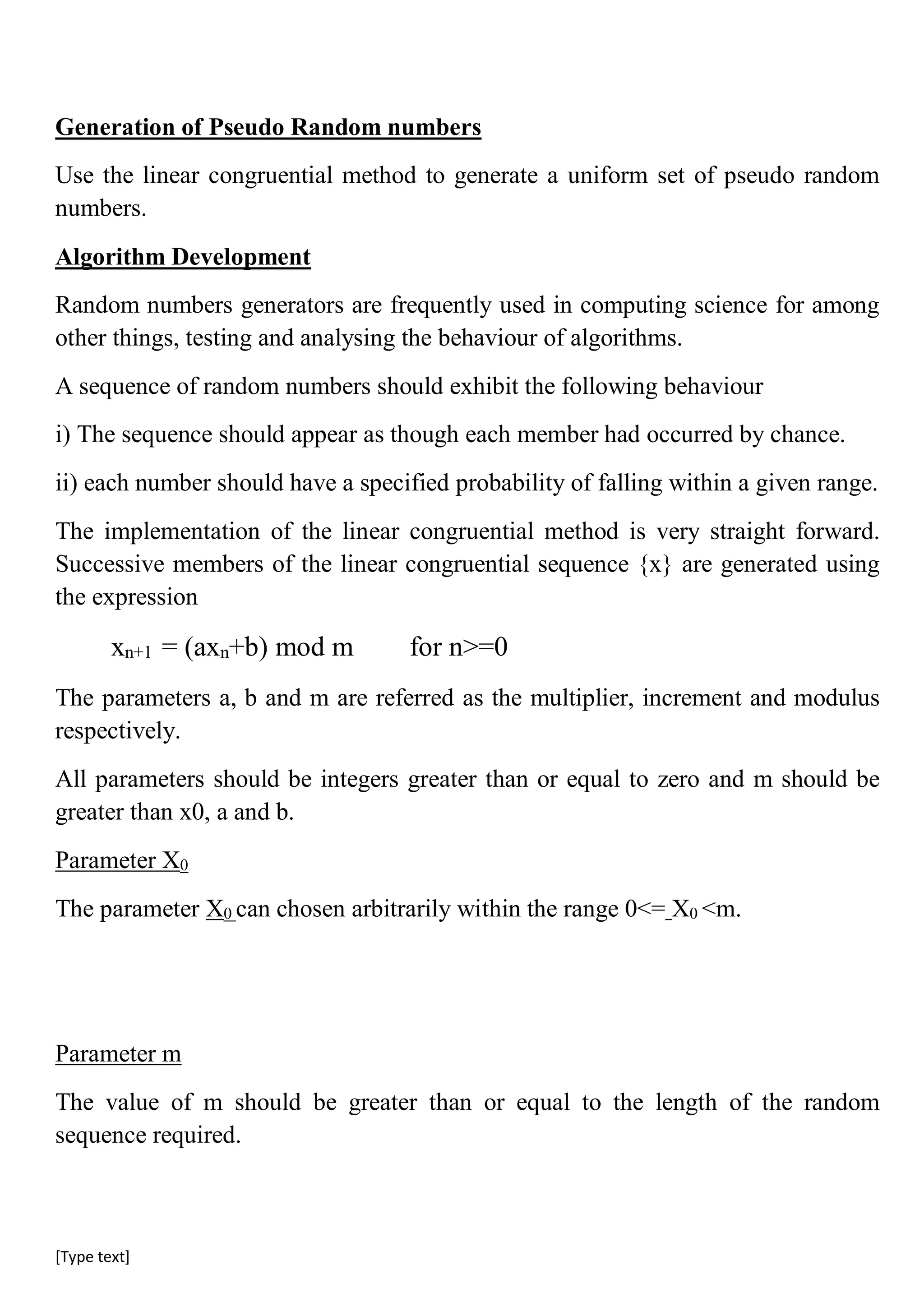 Generation of Pseudo Random numbers

Use the linear congruential method to generate a uniform set of pseudo random numbers.

Algorithm Development

Random numbers generators are frequently used in computing science for among other things, testing and analysing the behaviour of algorithms.

A sequence of random numbers should exhibit the following behaviour

i) The sequence should appear as though each member had occurred by chance.

ii) each number should have a specified probability of falling within a given range.

The implementation of the linear congruential method is very straight forward. Successive members of the linear congruential sequence {x} are generated using the expression

$x_{n+1} = (ax_n+b) \bmod m$ for n>=0

The parameters a, b and m are referred as the multiplier, increment and modulus respectively.

All parameters should be integers greater than or equal to zero and m should be greater than x0, a and b.

Parameter $X_0$

The parameter $X_0$ can chosen arbitrarily within the range 0<= $X_0$ <m.

Parameter m

The value of m should be greater than or equal to the length of the random sequence required.

[Type text]